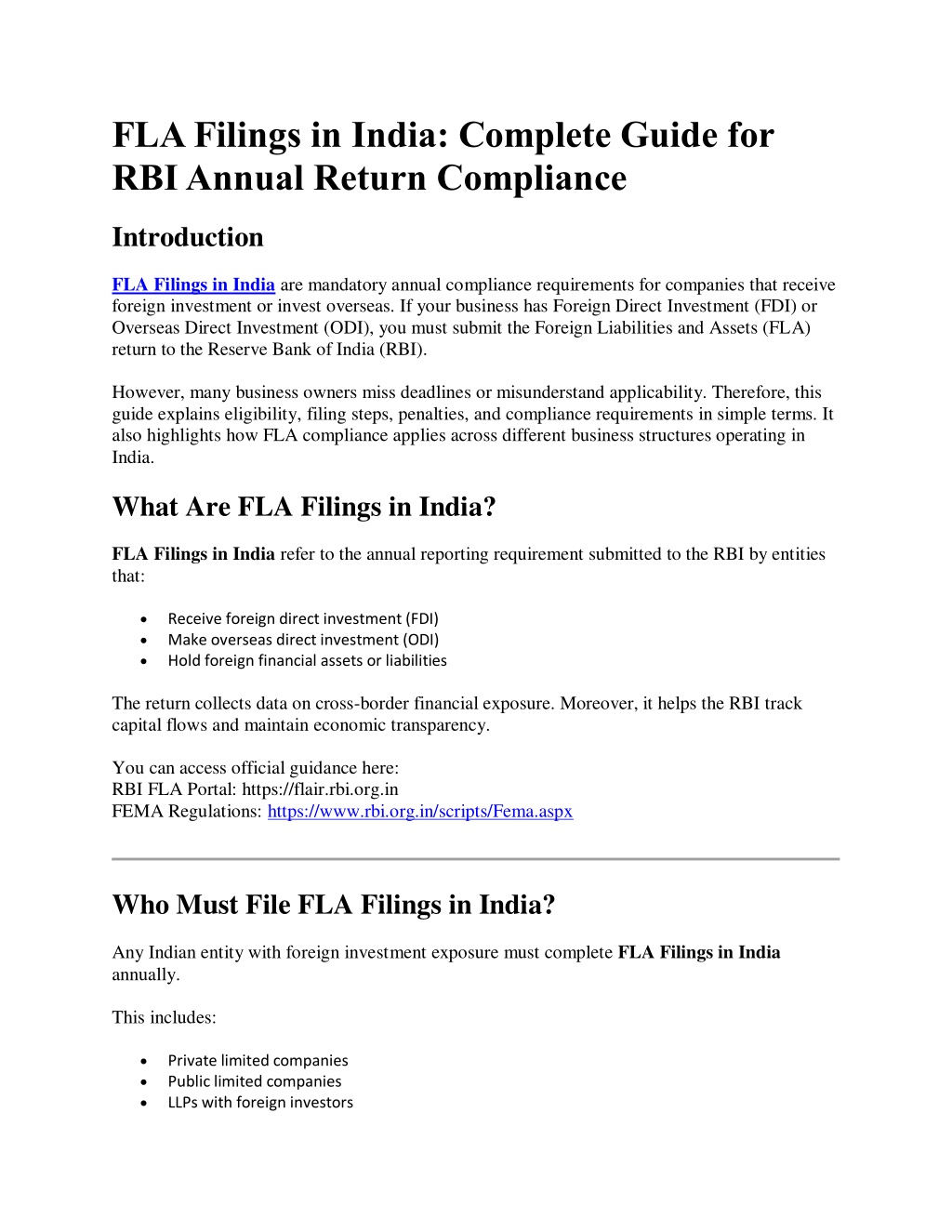 FLA Filings in India: Complete Guide for RBI Annual Return Compliance

Introduction

FLA Filings in India are mandatory annual compliance requirements for companies that receive foreign investment or invest overseas. If your business has Foreign Direct Investment (FDI) or Overseas Direct Investment (ODI), you must submit the Foreign Liabilities and Assets (FLA) return to the Reserve Bank of India (RBI).

However, many business owners miss deadlines or misunderstand applicability. Therefore, this guide explains eligibility, filing steps, penalties, and compliance requirements in simple terms. It also highlights how FLA compliance applies across different business structures operating in India.

What Are FLA Filings in India?

FLA Filings in India refer to the annual reporting requirement submitted to the RBI by entities that:

• Receive foreign direct investment (FDI)
• Make overseas direct investment (ODI)
• Hold foreign financial assets or liabilities

The return collects data on cross-border financial exposure. Moreover, it helps the RBI track capital flows and maintain economic transparency.

You can access official guidance here:
RBI FLA Portal: https://flair.rbi.org.in
FEMA Regulations: https://www.rbi.org.in/scripts/Fema.aspx

Who Must File FLA Filings in India?

Any Indian entity with foreign investment exposure must complete FLA Filings in India annually.

This includes:

• Private limited companies
• Public limited companies
• LLPs with foreign investors